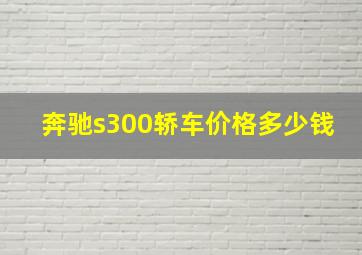 奔驰s300轿车价格多少钱